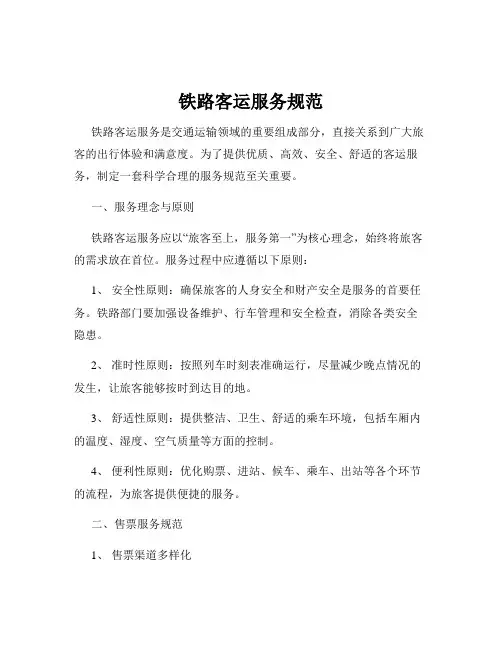 铁路客运服务规范

铁路客运服务是交通运输领域的重要组成部分，直接关系到广大旅客的出行体验和满意度。为了提供优质、高效、安全、舒适的客运服务，制定一套科学合理的服务规范至关重要。

一、服务理念与原则

铁路客运服务应以“旅客至上，服务第一”为核心理念，始终将旅客的需求放在首位。服务过程中应遵循以下原则：

1、 安全性原则：确保旅客的人身安全和财产安全是服务的首要任务。铁路部门要加强设备维护、行车管理和安全检查，消除各类安全隐患。

2、 准时性原则：按照列车时刻表准确运行，尽量减少晚点情况的发生，让旅客能够按时到达目的地。

3、 舒适性原则：提供整洁、卫生、舒适的乘车环境，包括车厢内的温度、湿度、空气质量等方面的控制。

4、 便利性原则：优化购票、进站、候车、乘车、出站等各个环节的流程，为旅客提供便捷的服务。

二、售票服务规范

1、 售票渠道多样化